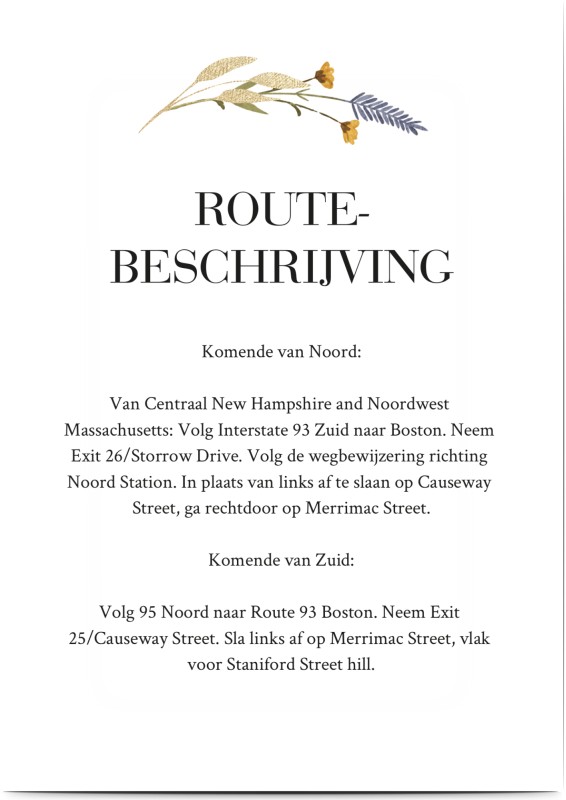 ROUTE-
BESCHRIJVING

Komende van Noord:

Van Centraal New Hampshire and Noordwest Massachusetts: Volg Interstate 93 Zuid naar Boston. Neem Exit 26/Storrow Drive. Volg de wegbewijzering richting Noord Station. In plaats van links af te slaan op Causeway Street, ga rechtdoor op Merrimac Street.

Komende van Zuid:

Volg 95 Noord naar Route 93 Boston. Neem Exit 25/Causeway Street. Sla links af op Merrimac Street, vlak voor Staniford Street hill.